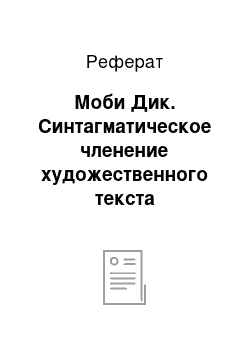 Реферат

Моби Дик. Синтагматическое членение художественного текста